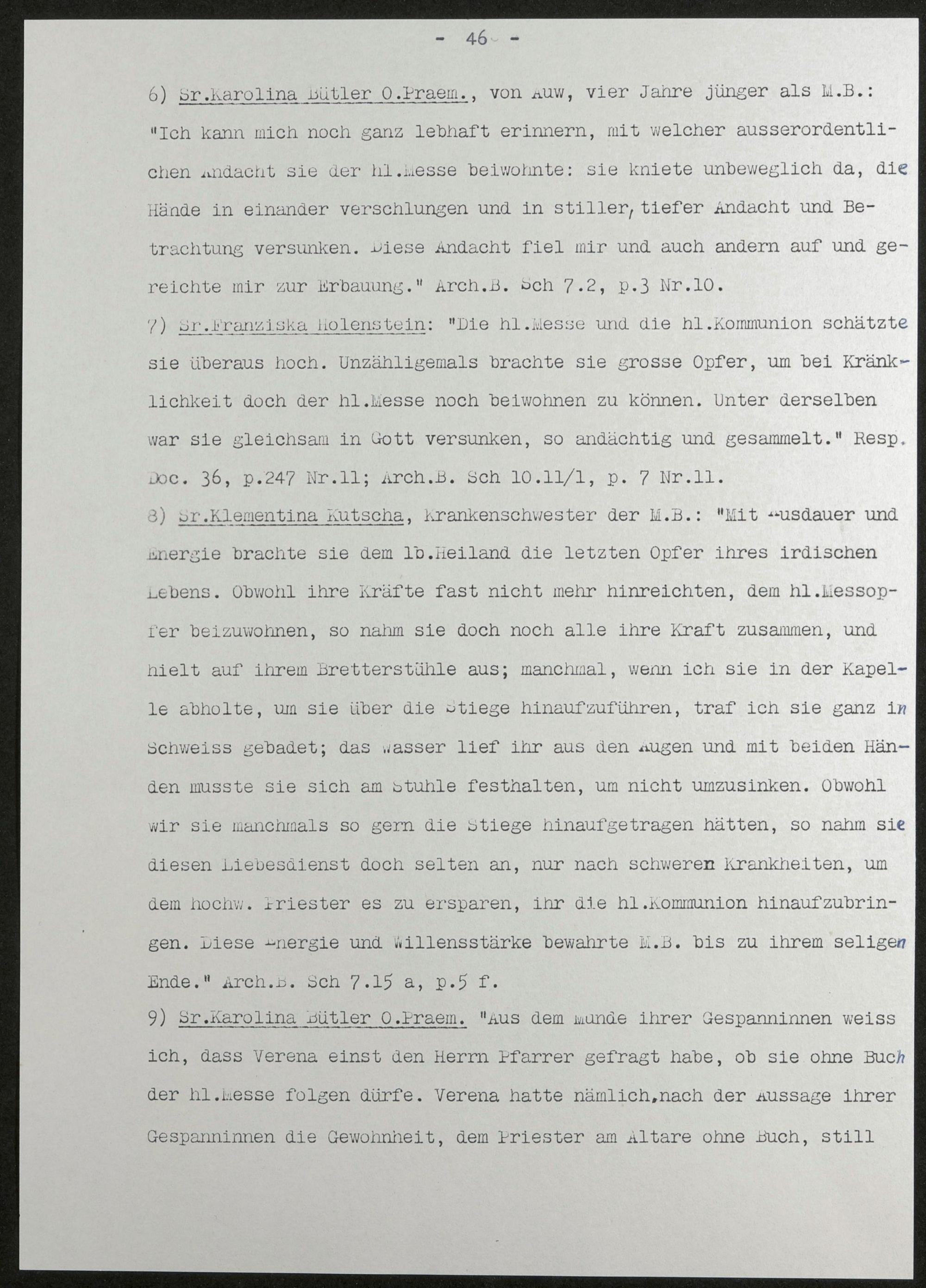 - 46 -

6) Sr.Karolina Bütler O.Praem., von Auw, vier Jahre jünger als M.B.: "Ich kann mich noch ganz lebhaft erinnern, mit welcher ausserordentlichen Andacht sie der hl.Messe beiwohnte: sie kniete unbeweglich da, die Hände in einander verschlungen und in stiller, tiefer Andacht und Betrachtung versunken. Diese Andacht fiel mir und auch andern auf und gereichte mir zur Erbauung." Arch.B. Sch 7.2, p.3 Nr.10.

7) Sr.Franziska Holenstein: "Die hl.Messe und die hl.Kommunion schätzte sie überaus hoch. Unzähligemals brachte sie grosse Opfer, um bei Kränklichkeit doch der hl.Messe noch beiwohnen zu können. Unter derselben war sie gleichsam in Gott versunken, so andächtig und gesammelt." Resp. Doc. 36, p.247 Nr.11; Arch.B. Sch 10.11/1, p. 7 Nr.11.

8) Sr.Klementina Kutscha, Krankenschwester der M.B.: "Mit Ausdauer und Energie brachte sie dem lb.Heiland die letzten Opfer ihres irdischen Lebens. Obwohl ihre Kräfte fast nicht mehr hinreichten, dem hl.Messopfer beizuwohnen, so nahm sie doch noch alle ihre Kraft zusammen, und hielt auf ihrem Bretterstühle aus; manchmal, wenn ich sie in der Kapelle abholte, um sie über die Stiege hinaufzuführen, traf ich sie ganz in Schweiss gebadet; das Wasser lief ihr aus den Augen und mit beiden Händen musste sie sich am Stuhle festhalten, um nicht umzusinken. Obwohl wir sie manchmals so gern die Stiege hinaufgetragen hätten, so nahm sie diesen Liebesdienst doch selten an, nur nach schweren Krankheiten, um dem hochw. Priester es zu ersparen, ihr die hl.Kommunion hinaufzubringen. Diese Energie und Willensstärke bewahrte M.B. bis zu ihrem seligen Ende." Arch.B. Sch 7.15 a, p.5 f.

9) Sr.Karolina Bütler O.Praem. "Aus dem Munde ihrer Gespanninnen weiss ich, dass Verena einst den Herrn Pfarrer gefragt habe, ob sie ohne Buch der hl.Messe folgen dürfe. Verena hatte nämlich,nach der Aussage ihrer Gespanninnen die Gewohnheit, dem Priester am Altare ohne Buch, still